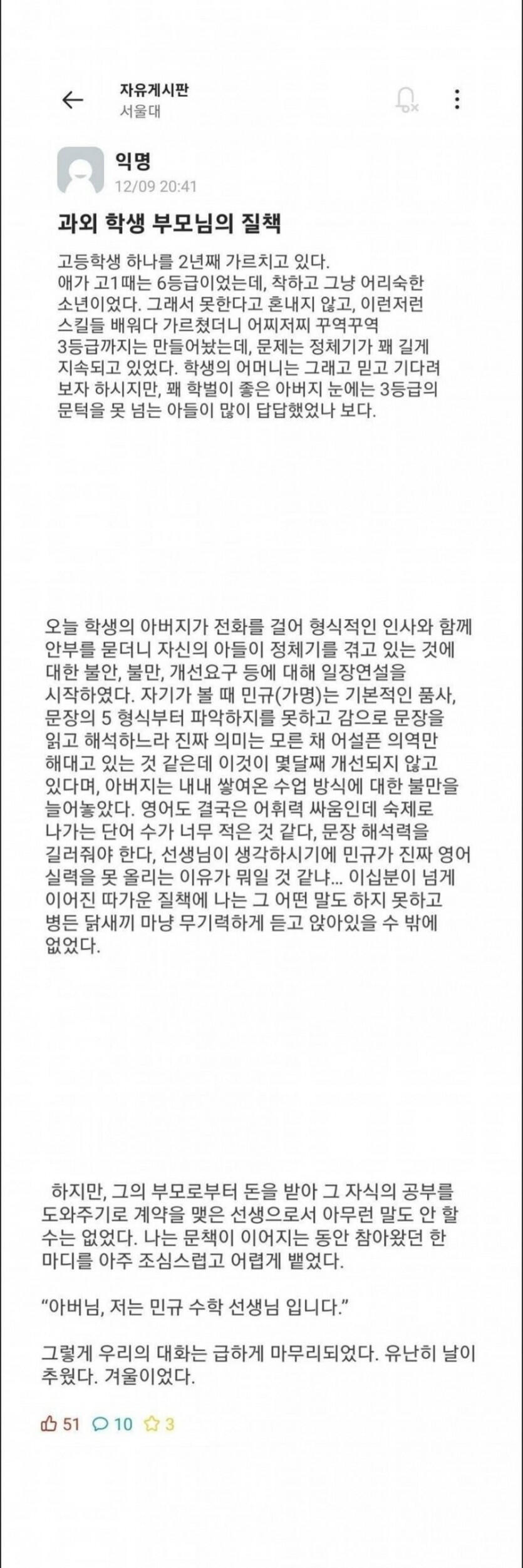 자유게시판
서울대

익명
12/09 20:41

과외 학생 부모님의 질책

고등학생 하나를 2년째 가르치고 있다. 애가 고1때는 6등급이었는데, 착하고 그냥 어리숙한 소년이었다. 그래서 못한다고 혼내지 않고, 이런저런 스킬들 배워다 가르쳤더니 어찌저찌 꾸역꾸역 3등급까지는 만들어놨는데, 문제는 정체기가 꽤 길게 지속되고 있었다. 학생의 어머니는 그래고 믿고 기다려 보자 하시지만, 꽤 학벌이 좋은 아버지 눈에는 3등급의 문턱을 못 넘는 아들이 많이 답답했었나 보다.

오늘 학생의 아버지가 전화를 걸어 형식적인 인사와 함께 안부를 묻더니 자신의 아들이 정체기를 겪고 있는 것에 대한 불안, 불만, 개선요구 등에 대해 일장연설을 시작하였다. 자기가 볼 때 민규(가명)는 기본적인 품사, 문장의 5 형식부터 파악하지를 못하고 감으로 문장을 읽고 해석하느라 진짜 의미는 모른 채 어설픈 의역만 해대고 있는 것 같은데 이것이 몇달째 개선되지 않고 있다며, 아버지는 내내 쌓여온 수업 방식에 대한 불만을 늘어놓았다. 영어도 결국은 어휘력 싸움인데 숙제로 나가는 단어 수가 너무 적은 것 같다, 문장 해석력을 길러줘야 한다, 선생님이 생각하시기에 민규가 진짜 영어 실력을 못 올리는 이유가 뭐일 것 같냐... 이십분이 넘게 이어진 따가운 질책에 나는 그 어떤 말도 하지 못하고 병든 닭새끼 마냥 무기력하게 듣고 앉아있을 수 밖에 없었다.

하지만, 그의 부모로부터 돈을 받아 그 자식의 공부를 도와주기로 계약을 맺은 선생으로서 아무런 말도 안 할 수는 없었다. 나는 문책이 이어지는 동안 참아왔던 한 마디를 아주 조심스럽고 어렵게 뱉었다.

“아버님, 저는 민규 수학 선생님 입니다.”

그렇게 우리의 대화는 급하게 마무리되었다. 유난히 날이 추웠다. 겨울이었다.

51 10 3